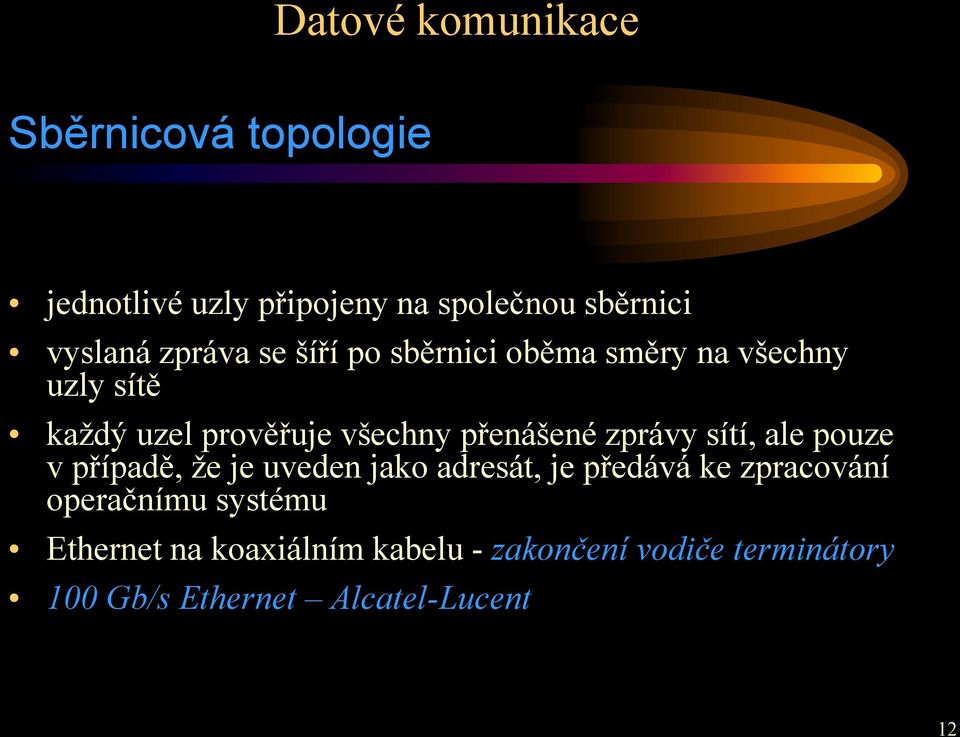 Datové komunikace

Sběrnicová topologie

• jednotlivé uzly připojeny na společnou sběrnici
• vyslaná zpráva se šíří po sběrnici oběma směry na všechny uzly sítě
• každý uzel prověřuje všechny přenášené zprávy sítí, ale pouze v případě, že je uveden jako adresát, je předává ke zpracování operačnímu systému
• Ethernet na koaxiálním kabelu - zakončení vodiče terminátory
• 100 Gb/s Ethernet – Alcatel-Lucent

12